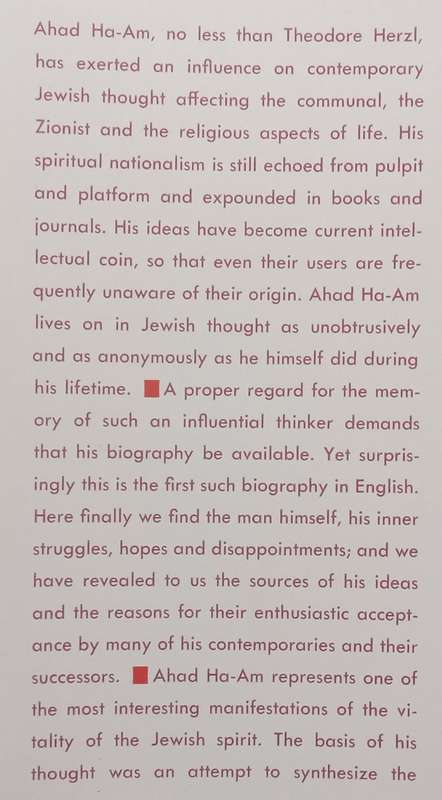 Ahad Ha-Am, no less than Theodore Herzl, has exerted an influence on contemporary Jewish thought affecting the communal, the Zionist and the religious aspects of life. His spiritual nationalism is still echoed from pulpit and platform and expounded in books and journals. His ideas have become current intellectual coin, so that even their users are frequently unaware of their origin. Ahad Ha-Am lives on in Jewish thought as unobtrusively and as anonymously as he himself did during his lifetime. ■ A proper regard for the memory of such an influential thinker demands that his biography be available. Yet surprisingly this is the first such biography in English. Here finally we find the man himself, his inner struggles, hopes and disappointments; and we have revealed to us the sources of his ideas and the reasons for their enthusiastic acceptance by many of his contemporaries and their successors. ■ Ahad Ha-Am represents one of the most interesting manifestations of the vitality of the Jewish spirit. The basis of his thought was an attempt to synthesize the